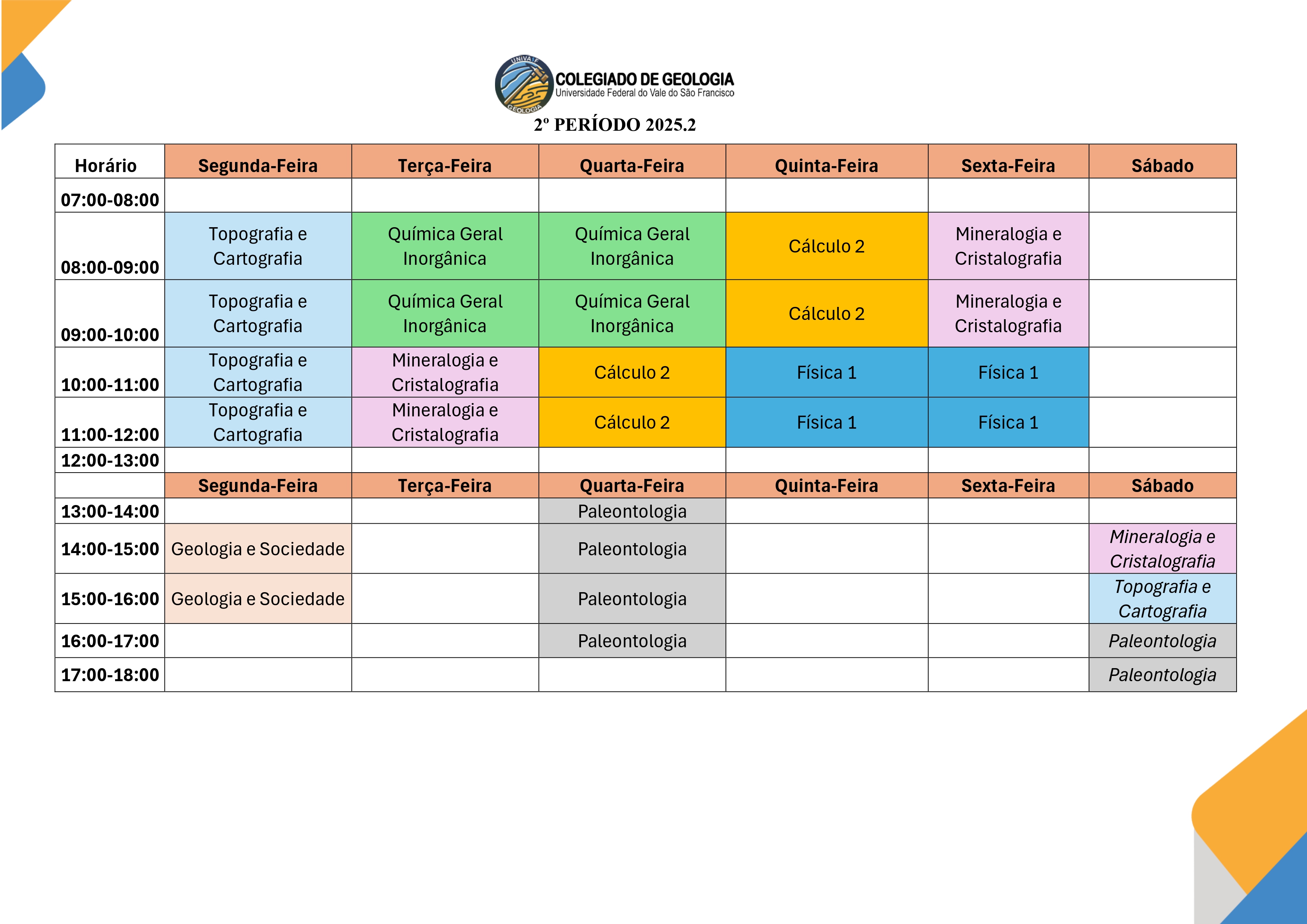 UNIVASF
GEOLOGIA
COLEGIADO DE GEOLOGIA
Universidade Federal do Vale do São Francisco

2º PERÍODO 2025.2

| Horário | Segunda-Feira | Terça-Feira | Quarta-Feira | Quinta-Feira | Sexta-Feira | Sábado |
|---|---|---|---|---|---|---|
| 07:00-08:00 | | | | | | |
| 08:00-09:00 | Topografia e Cartografia | Química Geral Inorgânica | Química Geral Inorgânica | Cálculo 2 | Mineralogia e Cristalografia | |
| 09:00-10:00 | Topografia e Cartografia | Química Geral Inorgânica | Química Geral Inorgânica | Cálculo 2 | Mineralogia e Cristalografia | |
| 10:00-11:00 | Topografia e Cartografia | Mineralogia e Cristalografia | Cálculo 2 | Física 1 | Física 1 | |
| 11:00-12:00 | Topografia e Cartografia | Mineralogia e Cristalografia | Cálculo 2 | Física 1 | Física 1 | |
| 12:00-13:00 | | | | | | |
| | Segunda-Feira | Terça-Feira | Quarta-Feira | Quinta-Feira | Sexta-Feira | Sábado |
| 13:00-14:00 | | | Paleontologia | | | |
| 14:00-15:00 | Geologia e Sociedade | | Paleontologia | | | Mineralogia e Cristalografia |
| 15:00-16:00 | Geologia e Sociedade | | Paleontologia | | | Topografia e Cartografia |
| 16:00-17:00 | | | Paleontologia | | | Paleontologia |
| 17:00-18:00 | | | | | | Paleontologia |